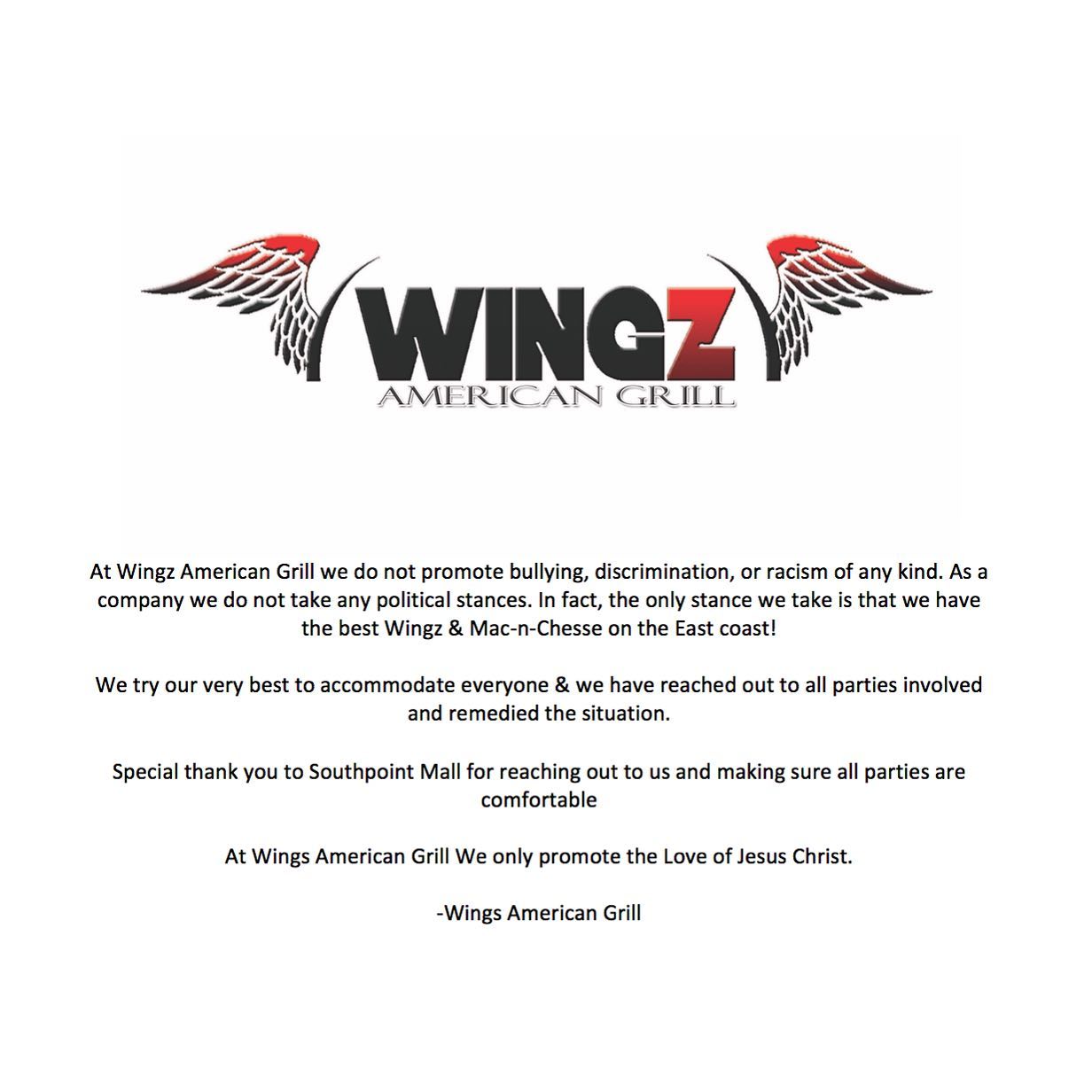 WINGZ
AMERICAN GRILL

At Wingz American Grill we do not promote bullying, discrimination, or racism of any kind. As a company we do not take any political stances. In fact, the only stance we take is that we have the best Wingz & Mac-n-Chesse on the East coast!

We try our very best to accommodate everyone & we have reached out to all parties involved and remedied the situation.

Special thank you to Southpoint Mall for reaching out to us and making sure all parties are comfortable

At Wings American Grill We only promote the Love of Jesus Christ.

-Wings American Grill